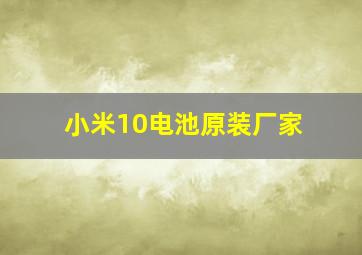 小米10电池原装厂家